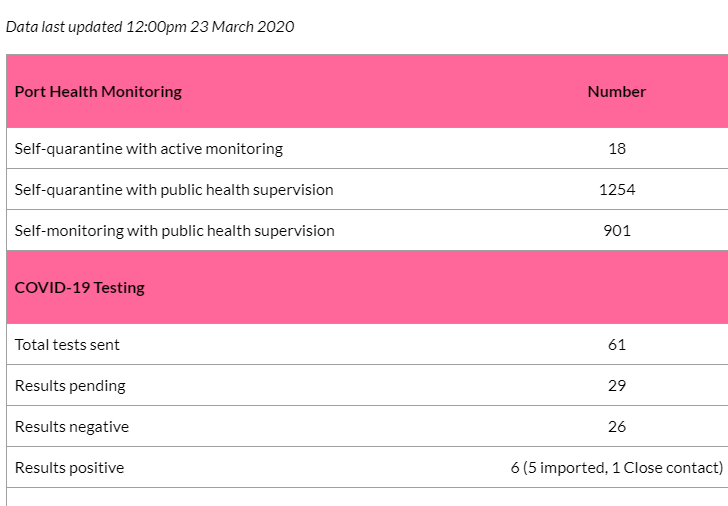 Data last updated 12:00pm 23 March 2020

| Port Health Monitoring | Number |
|---|---|
| Self-quarantine with active monitoring | 18 |
| Self-quarantine with public health supervision | 1254 |
| Self-monitoring with public health supervision | 901 |
| COVID-19 Testing | |
| Total tests sent | 61 |
| Results pending | 29 |
| Results negative | 26 |
| Results positive | 6 (5 imported, 1 Close contact) |